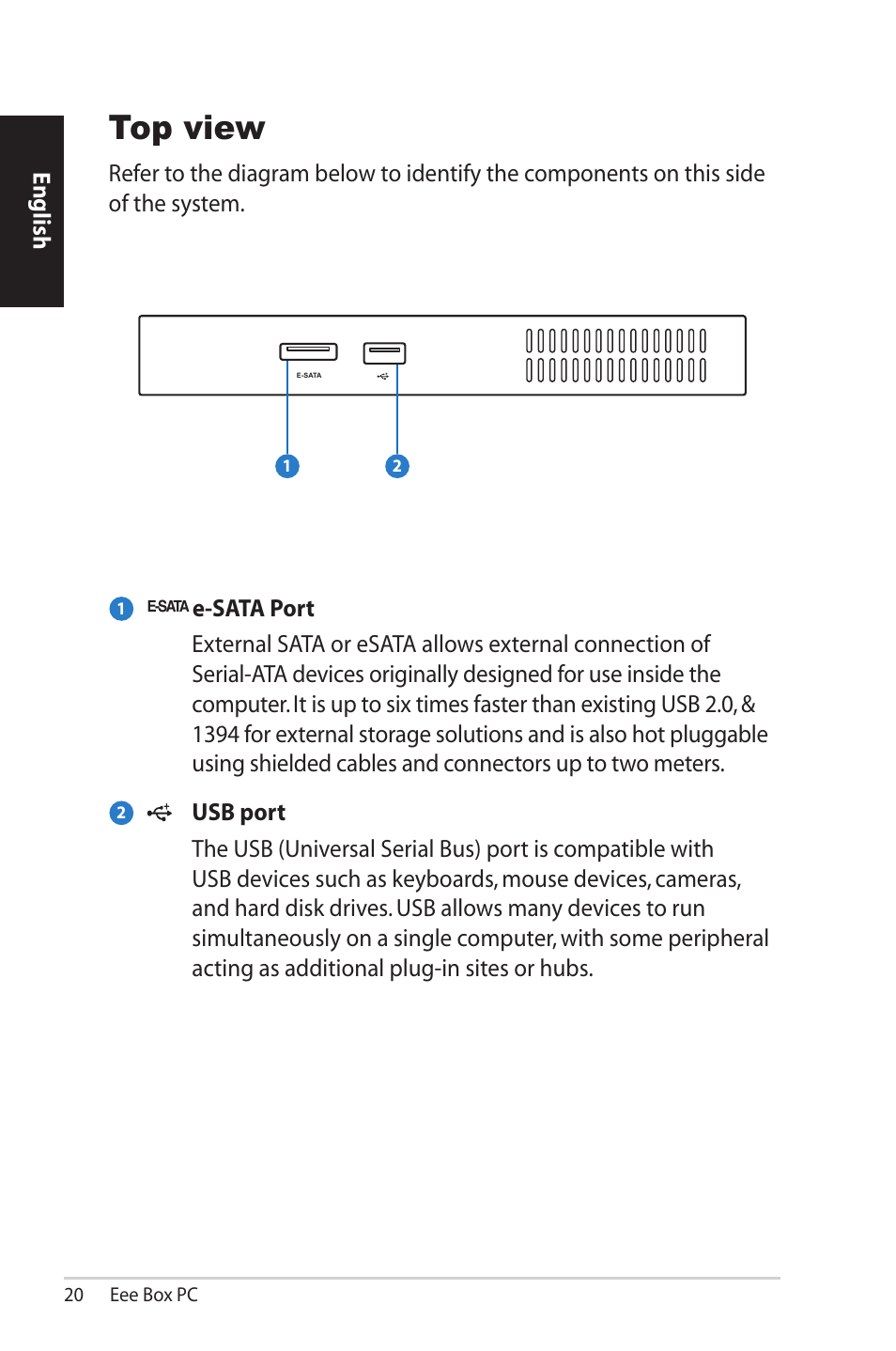 English

Top view

Refer to the diagram below to identify the components on this side of the system.

E-SATA

1

2

1 E-SATA e-SATA Port

External SATA or eSATA allows external connection of Serial-ATA devices originally designed for use inside the computer. It is up to six times faster than existing USB 2.0, & 1394 for external storage solutions and is also hot pluggable using shielded cables and connectors up to two meters.

2 USB port

The USB (Universal Serial Bus) port is compatible with USB devices such as keyboards, mouse devices, cameras, and hard disk drives. USB allows many devices to run simultaneously on a single computer, with some peripheral acting as additional plug-in sites or hubs.

20 Eee Box PC